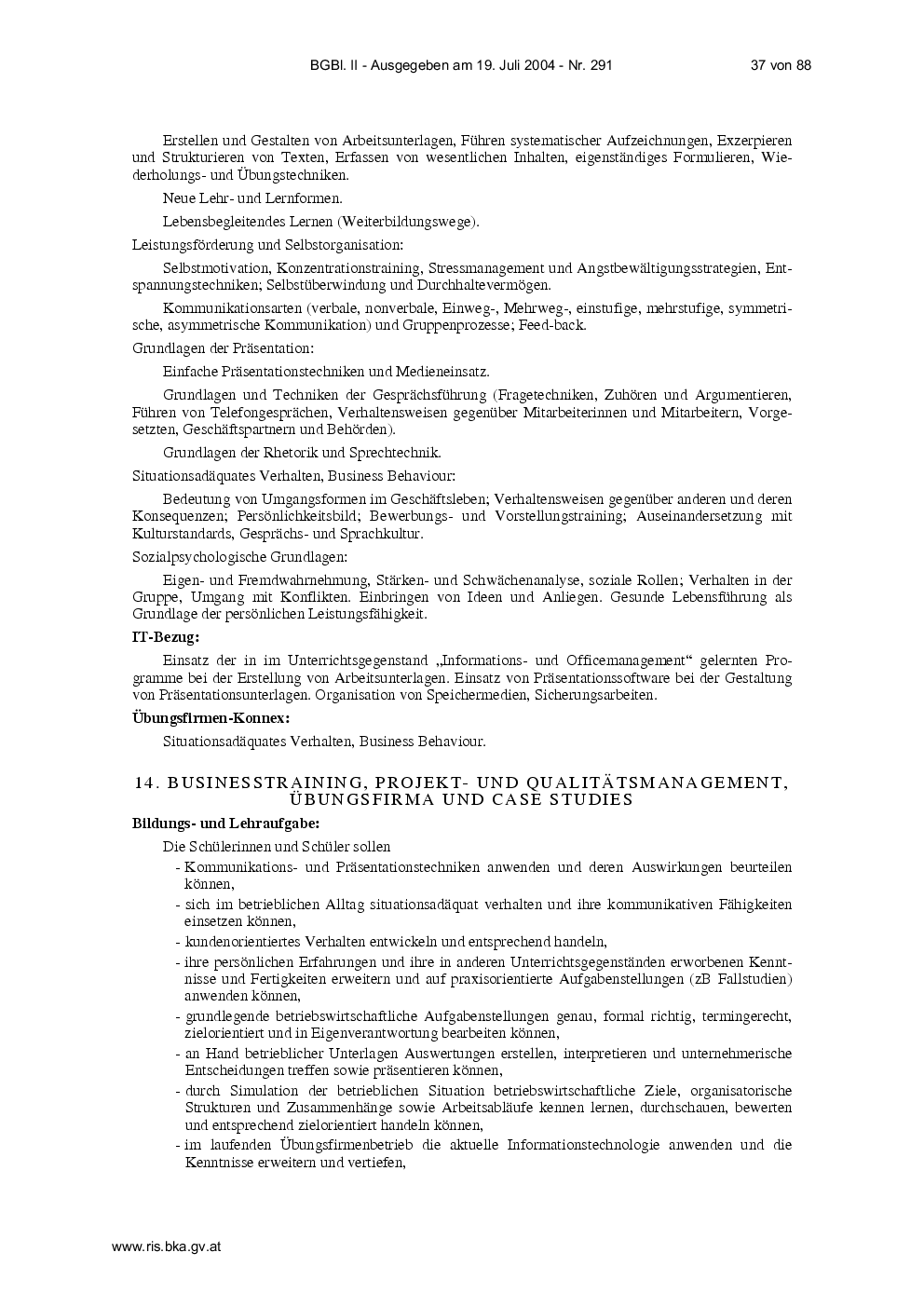 BGBl. II - Ausgegeben am 19. Juli 2004 - Nr. 291 37 von 88

Erstellen und Gestalten von Arbeitsunterlagen, Führen systematischer Aufzeichnungen, Exzerpieren und Strukturieren von Texten, Erfassen von wesentlichen Inhalten, eigenständiges Formulieren, Wiederholungs- und Übungstechniken.

Neue Lehr- und Lernformen.

Lebensbegleitendes Lernen (Weiterbildungswege).

Leistungsförderung und Selbstorganisation:

Selbstmotivation, Konzentrationstraining, Stressmanagement und Angstbewältigungsstrategien, Entspannungstechniken; Selbstüberwindung und Durchhaltevermögen.

Kommunikationsarten (verbale, nonverbale, Einweg-, Mehrweg-, einstufige, mehrstufige, symmetrische, asymmetrische Kommunikation) und Gruppenprozesse; Feed-back.

Grundlagen der Präsentation:

Einfache Präsentationstechniken und Medieneinsatz.

Grundlagen und Techniken der Gesprächsführung (Fragetechniken, Zuhören und Argumentieren, Führen von Telefongesprächen, Verhaltensweisen gegenüber Mitarbeiterinnen und Mitarbeitern, Vorgesetzten, Geschäftspartnern und Behörden).

Grundlagen der Rhetorik und Sprechtechnik.

Situationsadäquates Verhalten, Business Behaviour:

Bedeutung von Umgangsformen im Geschäftsleben; Verhaltensweisen gegenüber anderen und deren Konsequenzen; Persönlichkeitsbild; Bewerbungs- und Vorstellungstraining; Auseinandersetzung mit Kulturstandards, Gesprächs- und Sprachkultur.

Sozialpsychologische Grundlagen:

Eigen- und Fremdwahrnehmung, Stärken- und Schwächenanalyse, soziale Rollen; Verhalten in der Gruppe, Umgang mit Konflikten. Einbringen von Ideen und Anliegen. Gesunde Lebensführung als Grundlage der persönlichen Leistungsfähigkeit.

IT-Bezug:

Einsatz der in im Unterrichtsgegenstand „Informations- und Officemanagement“ gelernten Programme bei der Erstellung von Arbeitsunterlagen. Einsatz von Präsentationssoftware bei der Gestaltung von Präsentationsunterlagen. Organisation von Speichermedien, Sicherungsarbeiten.

Übungsfirmen-Konnex:

Situationsadäquates Verhalten, Business Behaviour.

14. BUSINESSTRAINING, PROJEKT- UND QUALITÄTSMANAGEMENT, ÜBUNGSFIRMA UND CASE STUDIES

Bildungs- und Lehraufgabe:

Die Schülerinnen und Schüler sollen

- Kommunikations- und Präsentationstechniken anwenden und deren Auswirkungen beurteilen können,
- sich im betrieblichen Alltag situationsadäquat verhalten und ihre kommunikativen Fähigkeiten einsetzen können,
- kundenorientiertes Verhalten entwickeln und entsprechend handeln,
- ihre persönlichen Erfahrungen und ihre in anderen Unterrichtsgegenständen erworbenen Kenntnisse und Fertigkeiten erweitern und auf praxisorientierte Aufgabenstellungen (zB Fallstudien) anwenden können,
- grundlegende betriebswirtschaftliche Aufgabenstellungen genau, formal richtig, termingerecht, zielorientiert und in Eigenverantwortung bearbeiten können,
- an Hand betrieblicher Unterlagen Auswertungen erstellen, interpretieren und unternehmerische Entscheidungen treffen sowie präsentieren können,
- durch Simulation der betrieblichen Situation betriebswirtschaftliche Ziele, organisatorische Strukturen und Zusammenhänge sowie Arbeitsabläufe kennen lernen, durchschauen, bewerten und entsprechend zielorientiert handeln können,
- im laufenden Übungsfirmenbetrieb die aktuelle Informationstechnologie anwenden und die Kenntnisse erweitern und vertiefen,

www.ris.bka.gv.at